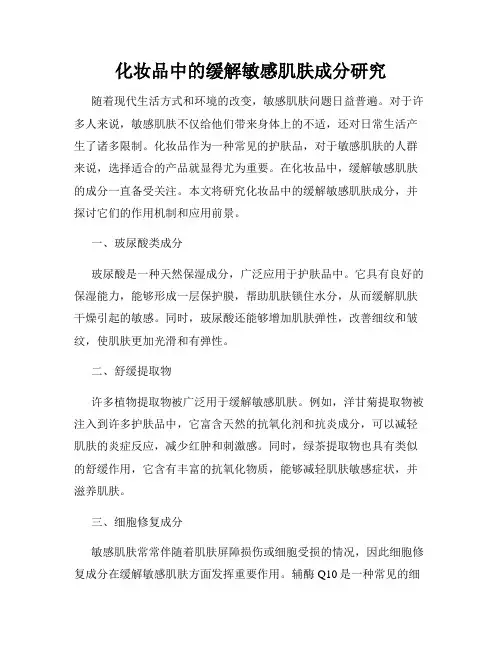 化妆品中的缓解敏感肌肤成分研究

随着现代生活方式和环境的改变，敏感肌肤问题日益普遍。对于许多人来说，敏感肌肤不仅给他们带来身体上的不适，还对日常生活产生了诸多限制。化妆品作为一种常见的护肤品，对于敏感肌肤的人群来说，选择适合的产品就显得尤为重要。在化妆品中，缓解敏感肌肤的成分一直备受关注。本文将研究化妆品中的缓解敏感肌肤成分，并探讨它们的作用机制和应用前景。

一、玻尿酸类成分

玻尿酸是一种天然保湿成分，广泛应用于护肤品中。它具有良好的保湿能力，能够形成一层保护膜，帮助肌肤锁住水分，从而缓解肌肤干燥引起的敏感。同时，玻尿酸还能够增加肌肤弹性，改善细纹和皱纹，使肌肤更加光滑和有弹性。

二、舒缓提取物

许多植物提取物被广泛用于缓解敏感肌肤。例如，洋甘菊提取物被注入到许多护肤品中，它富含天然的抗氧化剂和抗炎成分，可以减轻肌肤的炎症反应，减少红肿和刺激感。同时，绿茶提取物也具有类似的舒缓作用，它含有丰富的抗氧化物质，能够减轻肌肤敏感症状，并滋养肌肤。

三、细胞修复成分

敏感肌肤常常伴随着肌肤屏障损伤或细胞受损的情况，因此细胞修复成分在缓解敏感肌肤方面发挥重要作用。辅酶 Q10 是一种常见的细